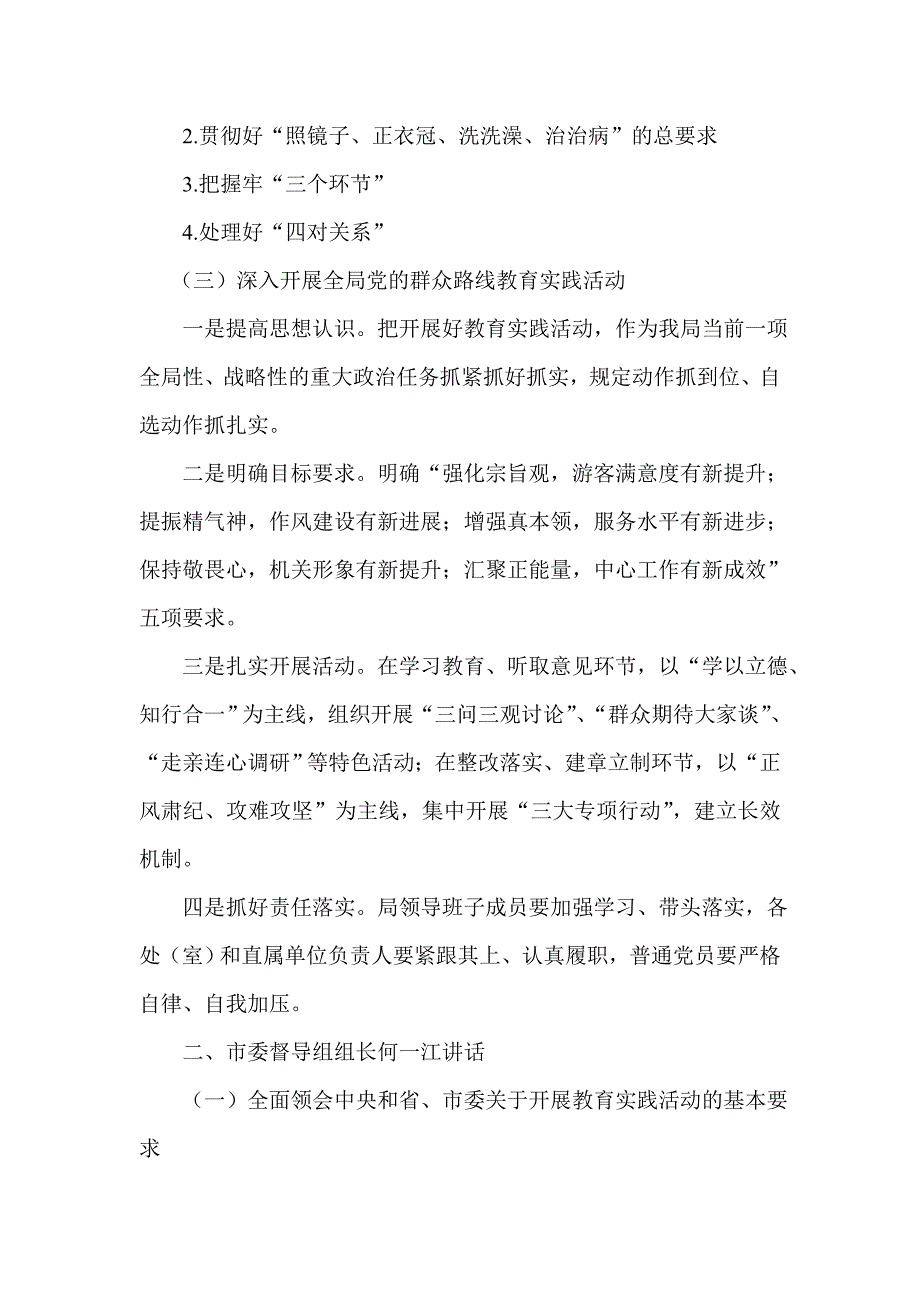 2.贯彻好“照镜子、正衣冠、洗洗澡、治治病”的总要求

3.把握牢“三个环节”

4.处理好“四对关系”

（三）深入开展全局党的群众路线教育实践活动

一是提高思想认识。把开展好教育实践活动，作为我局当前一项全局性、战略性的重大政治任务抓紧抓好抓实，规定动作抓到位、自选动作抓扎实。

二是明确目标要求。明确“强化宗旨观，游客满意度有新提升；提振精气神，作风建设有新进展；增强真本领，服务水平有新进步；保持敬畏心，机关形象有新提升；汇聚正能量，中心工作有新成效”五项要求。

三是扎实开展活动。在学习教育、听取意见环节，以“学以立德、知行合一”为主线，组织开展“三问三观讨论”、“群众期待大家谈”、“走亲连心调研”等特色活动；在整改落实、建章立制环节，以“正风肃纪、攻难攻坚”为主线，集中开展“三大专项行动”，建立长效机制。

四是抓好责任落实。局领导班子成员要加强学习、带头落实，各处（室）和直属单位负责人要紧跟其上、认真履职，普通党员要严格自律、自我加压。

二、市委督导组组长何一江讲话

（一）全面领会中央和省、市委关于开展教育实践活动的基本要求